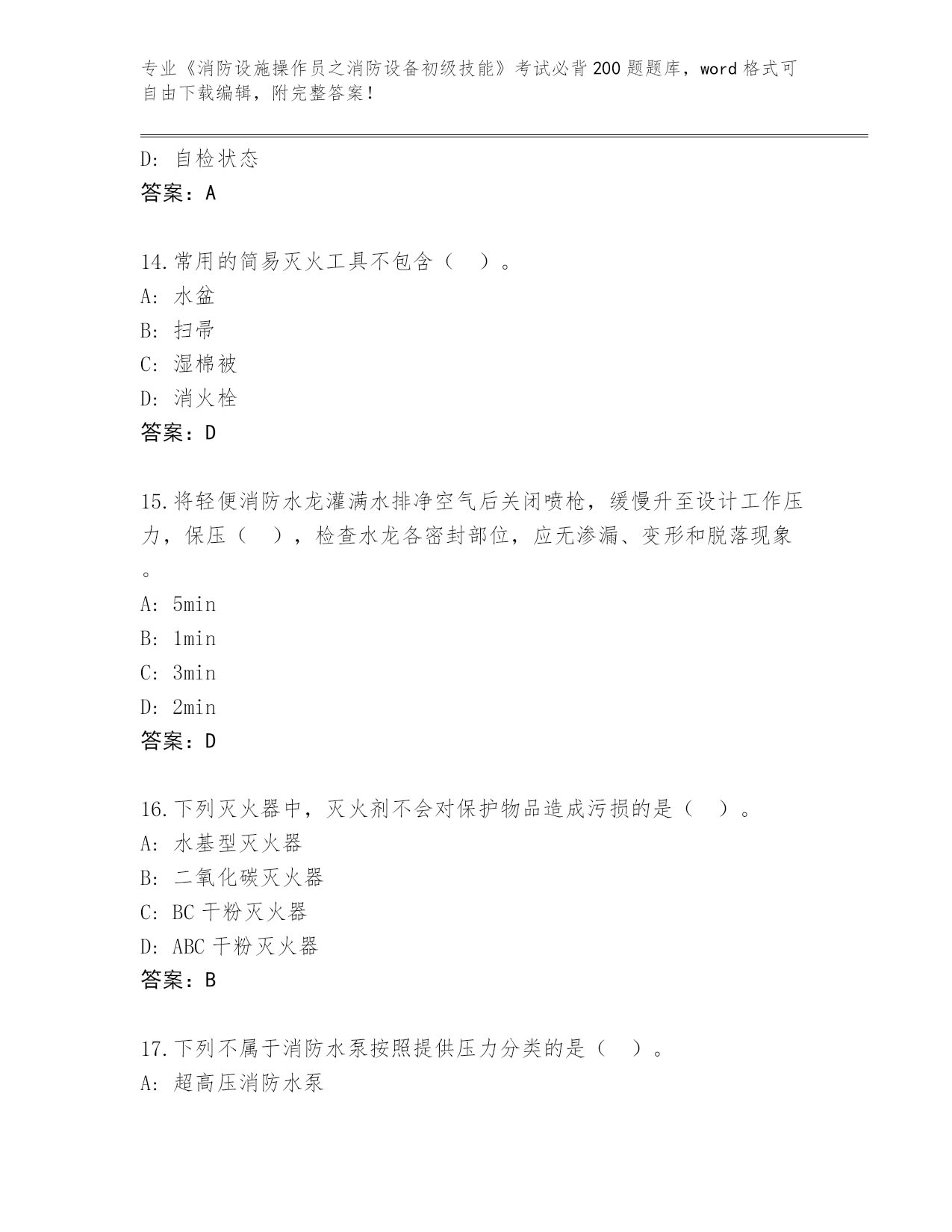 专业《消防设施操作员之消防设备初级技能》考试必背200题题库，word格式可自由下载编辑，附完整答案！

D: 自检状态
答案：A

14.常用的简易灭火工具不包含（　）。
A: 水盆
B: 扫帚
C: 湿棉被
D: 消火栓
答案：D

15.将轻便消防水龙灌满水排净空气后关闭喷枪，缓慢升至设计工作压力，保压（　），检查水龙各密封部位，应无渗漏、变形和脱落现象。
A: 5min
B: 1min
C: 3min
D: 2min
答案：D

16.下列灭火器中，灭火剂不会对保护物品造成污损的是（　）。
A: 水基型灭火器
B: 二氧化碳灭火器
C: BC干粉灭火器
D: ABC干粉灭火器
答案：B

17.下列不属于消防水泵按照提供压力分类的是（　）。
A: 超高压消防水泵